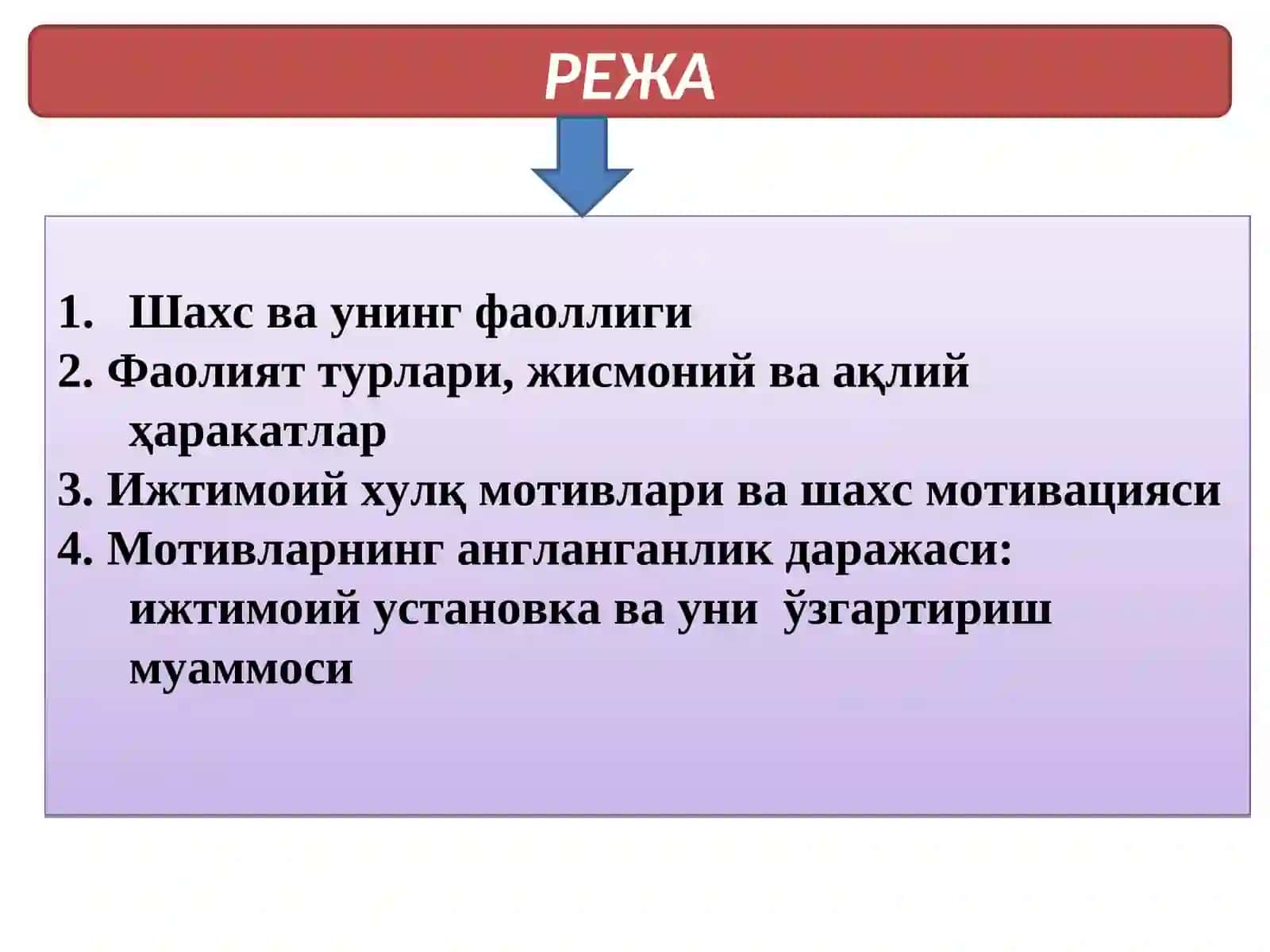 РЕЖА

1. Шахс ва унинг фаоллиги
2. Фаолият турлари, жисмоний ва ақлий ҳаракатлар
3. Ижтимоий хулқ мотивлари ва шахс мотивацияси
4. Мотивларнинг англанганлик даражаси: ижтимоий установка ва уни ўзгартириш муаммоси